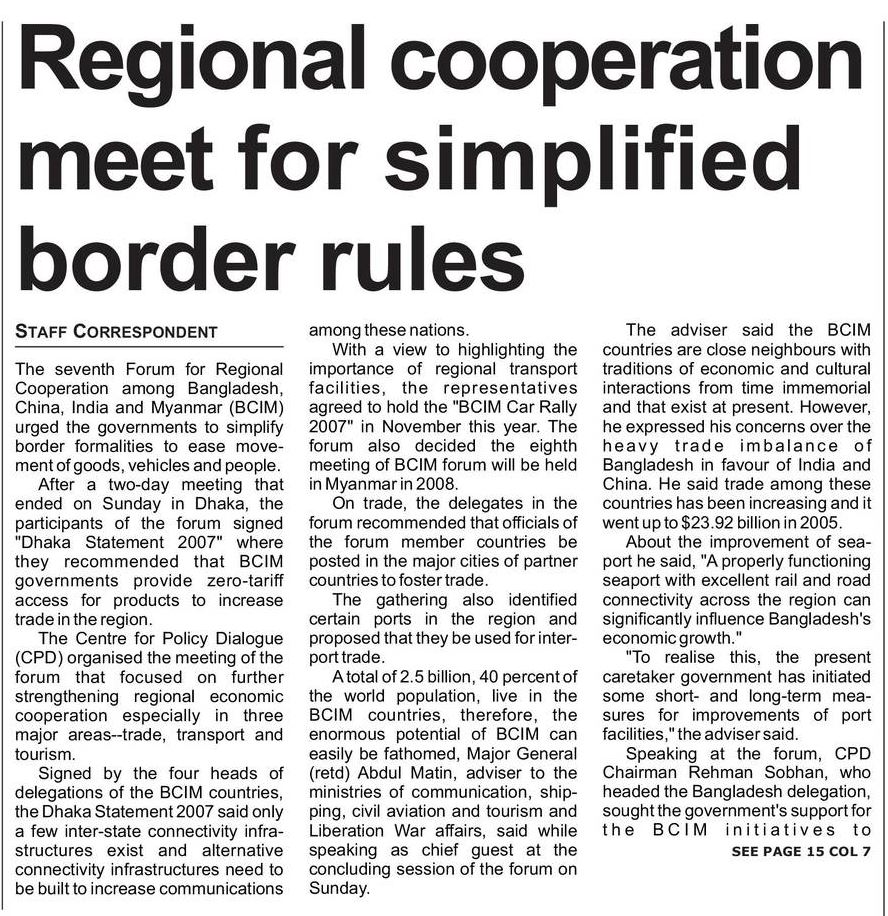 Regional cooperation meet for simplified border rules

STAFF CORRESPONDENT

The seventh Forum for Regional Cooperation among Bangladesh, China, India and Myanmar (BCIM) urged the governments to simplify border formalities to ease movement of goods, vehicles and people.

After a two-day meeting that ended on Sunday in Dhaka, the participants of the forum signed "Dhaka Statement 2007" where they recommended that BCIM governments provide zero-tariff access for products to increase trade in the region.

The Centre for Policy Dialogue (CPD) organised the meeting of the forum that focused on further strengthening regional economic cooperation especially in three major areas--trade, transport and tourism.

Signed by the four heads of delegations of the BCIM countries, the Dhaka Statement 2007 said only a few inter-state connectivity infrastructures exist and alternative connectivity infrastructures need to be built to increase communications among these nations.

With a view to highlighting the importance of regional transport facilities, the representatives agreed to hold the "BCIM Car Rally 2007" in November this year. The forum also decided the eighth meeting of BCIM forum will be held in Myanmar in 2008.

On trade, the delegates in the forum recommended that officials of the forum member countries be posted in the major cities of partner countries to foster trade.

The gathering also identified certain ports in the region and proposed that they be used for interport trade.

A total of 2.5 billion, 40 percent of the world population, live in the BCIM countries, therefore, the enormous potential of BCIM can easily be fathomed, Major General (retd) Abdul Matin, adviser to the ministries of communication, shipping, civil aviation and tourism and Liberation War affairs, said while speaking as chief guest at the concluding session of the forum on Sunday.

The adviser said the BCIM countries are close neighbours with traditions of economic and cultural interactions from time immemorial and that exist at present. However, he expressed his concerns over the heavy trade imbalance of Bangladesh in favour of India and China. He said trade among these countries has been increasing and it went up to $23.92 billion in 2005.

About the improvement of seaport he said, "A properly functioning seaport with excellent rail and road connectivity across the region can significantly influence Bangladesh's economic growth."

"To realise this, the present caretaker government has initiated some short- and long-term measures for improvements of port facilities," the adviser said.

Speaking at the forum, CPD Chairman Rehman Sobhan, who headed the Bangladesh delegation, sought the government's support for the BCIM initiatives to

SEE PAGE 15 COL 7